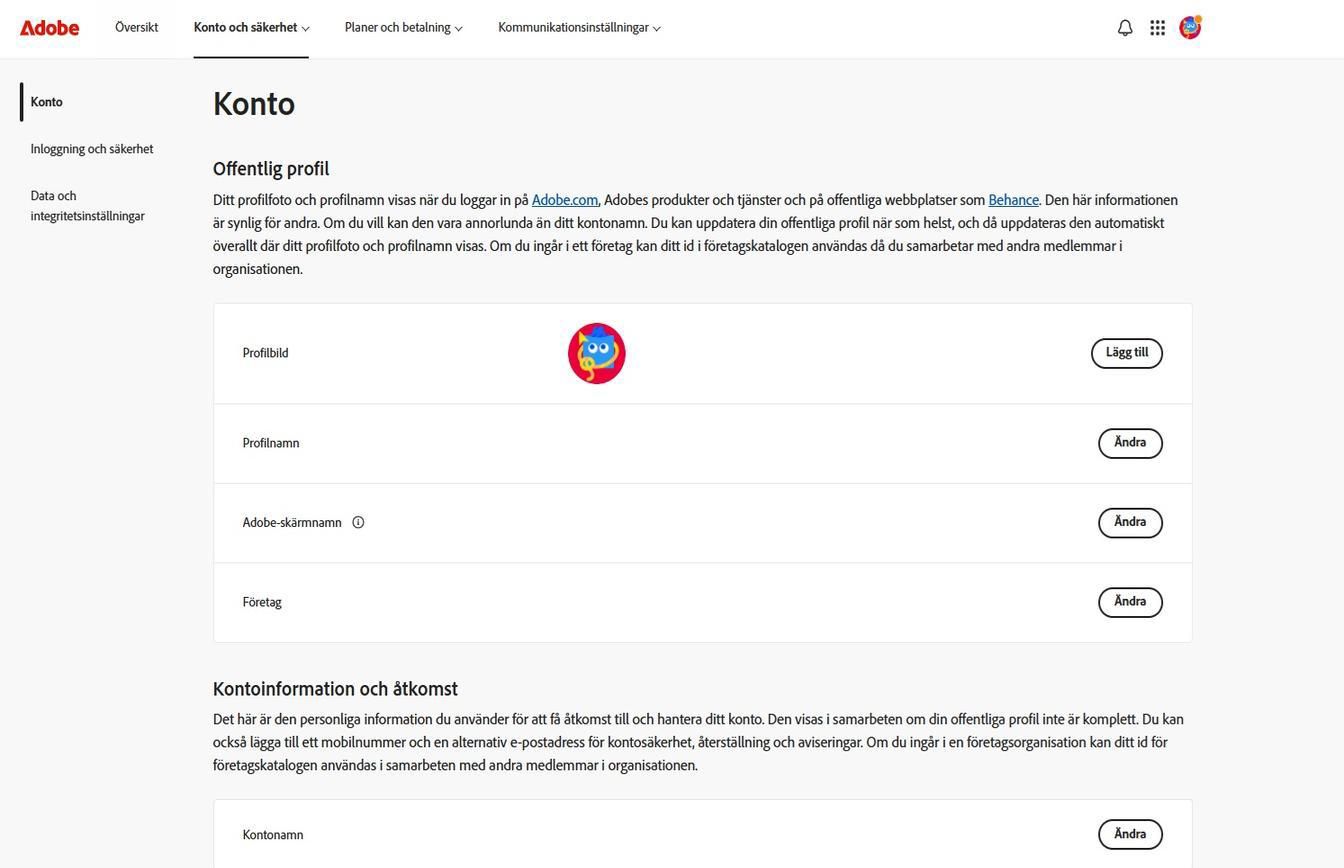 Adobe Översikt Konto och säkerhet Planer och betalning Kommunikationsinställningar

Konto

Inloggning och säkerhet

Data och integritetsinställningar

Konto

Offentlig profil

Ditt profilfoto och profilnamn visas när du loggar in på Adobe.com, Adobes produkter och tjänster och på offentliga webbplatser som Behance. Den här informationen är synlig för andra. Om du vill kan den vara annorlunda än ditt kontonamn. Du kan uppdatera din offentliga profil när som helst, och då uppdateras den automatiskt överallt där ditt profilfoto och profilnamn visas. Om du ingår i ett företag kan ditt id i företagskatalogen användas då du samarbetar med andra medlemmar i organisationen.

Profilbild Lägg till

Profilnamn Ändra

Adobe-skärmnamn Ändra

Företag Ändra

Kontoinformation och åtkomst

Det här är den personliga information du använder för att få åtkomst till och hantera ditt konto. Den visas i samarbeten om din offentliga profil inte är komplett. Du kan också lägga till ett mobilnummer och en alternativ e-postadress för kontosäkerhet, återställning och aviseringar. Om du ingår i en företagsorganisation kan ditt id för företagskatalogen användas i samarbeten med andra medlemmar i organisationen.

Kontonamn Ändra